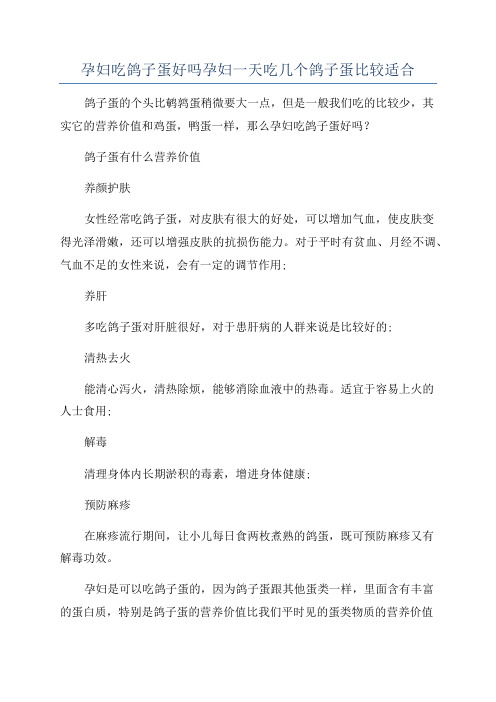 孕妇吃鸽子蛋好吗孕妇一天吃几个鸽子蛋比较适合

鸽子蛋的个头比鹌鹑蛋稍微要大一点，但是一般我们吃的比较少，其实它的营养价值和鸡蛋，鸭蛋一样，那么孕妇吃鸽子蛋好吗？

鸽子蛋有什么营养价值

养颜护肤

女性经常吃鸽子蛋，对皮肤有很大的好处，可以增加气血，使皮肤变得光泽滑嫩，还可以增强皮肤的抗损伤能力。对于平时有贫血、月经不调、气血不足的女性来说，会有一定的调节作用；

养肝

多吃鸽子蛋对肝脏很好，对于患肝病的人群来说是比较好的；

清热去火

能清心泻火，清热除烦，能够消除血液中的热毒。适宜于容易上火的人士食用；

解毒

清理身体内长期淤积的毒素，增进身体健康；

预防麻疹

在麻疹流行期间，让小儿每日食两枚煮熟的鸽蛋，既可预防麻疹又有解毒功效。

孕妇是可以吃鸽子蛋的，因为鸽子蛋跟其他蛋类一样，里面含有丰富的蛋白质，特别是鸽子蛋的营养价值比我们平时见的蛋类物质的营养价值